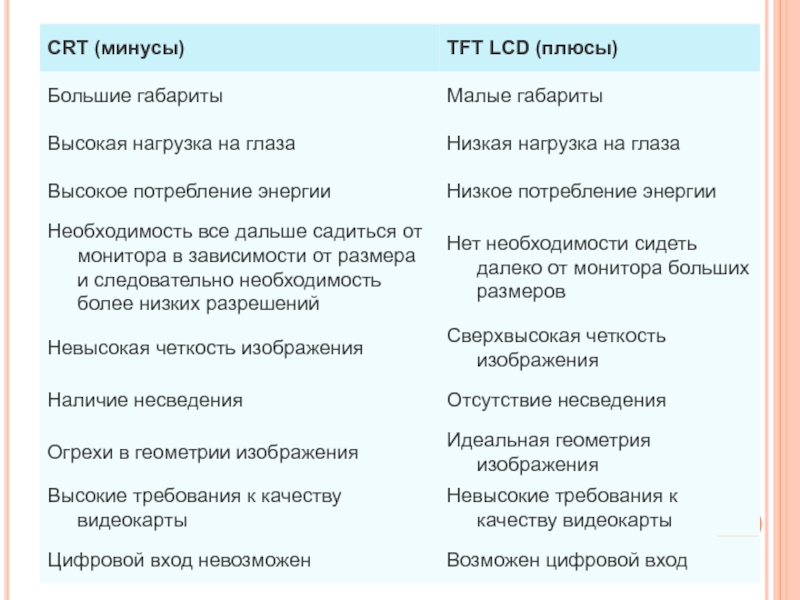 | CRT (минусы) | TFT LCD (плюсы) |
|---|---|
| Большие габариты | Малые габариты |
| Высокая нагрузка на глаза | Низкая нагрузка на глаза |
| Высокое потребление энергии | Низкое потребление энергии |
| Необходимость все дальше садиться от монитора в зависимости от размера и следовательно необходимость более низких разрешений | Нет необходимости сидеть далеко от монитора больших размеров |
| Невысокая четкость изображения | Сверхвысокая четкость изображения |
| Наличие несведения | Отсутствие несведения |
| Огрехи в геометрии изображения | Идеальная геометрия изображения |
| Высокие требования к качеству видеокарты | Невысокие требования к качеству видеокарты |
| Цифровой вход невозможен | Возможен цифровой вход |